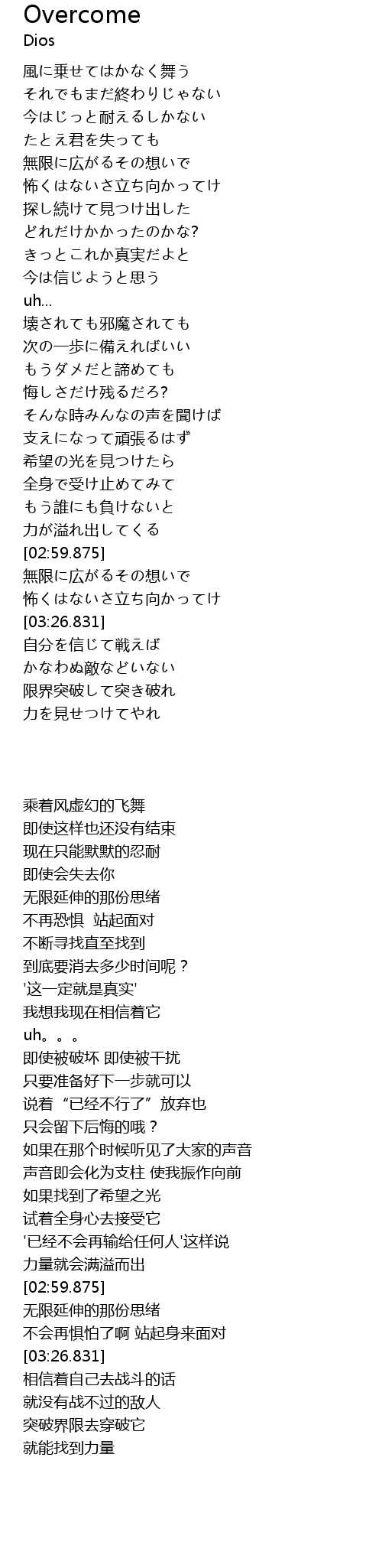 Overcome
Dios

風に乗せてはかなく舞う
それでもまだ終わりじゃない
今はじっと耐えるしかない
たとえ君を失っても
無限に広がるその想いで
怖くはないさ立ち向かってけ
探し続けて見つけ出した
どれだけかかったのかな?
きっとこれか真実だよと
今は信じようと思う
uh...
壊されても邪魔されても
次の一歩に備えればいい
もうダメだと諦めても
悔しさだけ残るだろ?
そんな時みんなの声を聞けば
支えになって頑張るはず
希望の光を見つけたら
全身で受け止めてみて
もう誰にも負けないと
力が溢れ出してくる
[02:59.875]
無限に広がるその想いで
怖くはないさ立ち向かってけ
[03:26.831]
自分を信じて戦えば
かなわぬ敵などいない
限界突破して突き破れ
力を見せつけてやれ

乘着风虚幻的飞舞
即使这样也还没有结束
现在只能默默的忍耐
即使会失去你
无限延伸的那份思绪
不再恐惧 站起面对
不断寻找直至找到
到底要消去多少时间呢？
'这一定就是真实'
我想我现在相信着它
uh。。。
即使被破坏 即使被干扰
只要准备好下一步就可以
说着“已经不行了”放弃也
只会留下后悔的哦？
如果在那个时候听见了大家的声音
声音即会化为支柱 使我振作向前
如果找到了希望之光
试着全身心去接受它
'已经不会再输给任何人'这样说
力量就会满溢而出
[02:59.875]
无限延伸的那份思绪
不会再惧怕了啊 站起身来面对
[03:26.831]
相信着自己去战斗的话
就没有战不过的敌人
突破界限去穿破它
就能找到力量